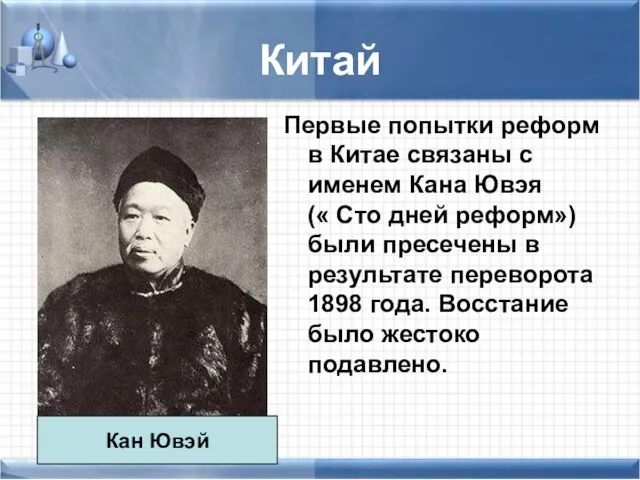 Китай

Первые попытки реформ в Китае связаны с именем Кана Ювэя (« Сто дней реформ») были пресечены в результате переворота 1898 года. Восстание было жестоко подавлено.

Кан Ювэй